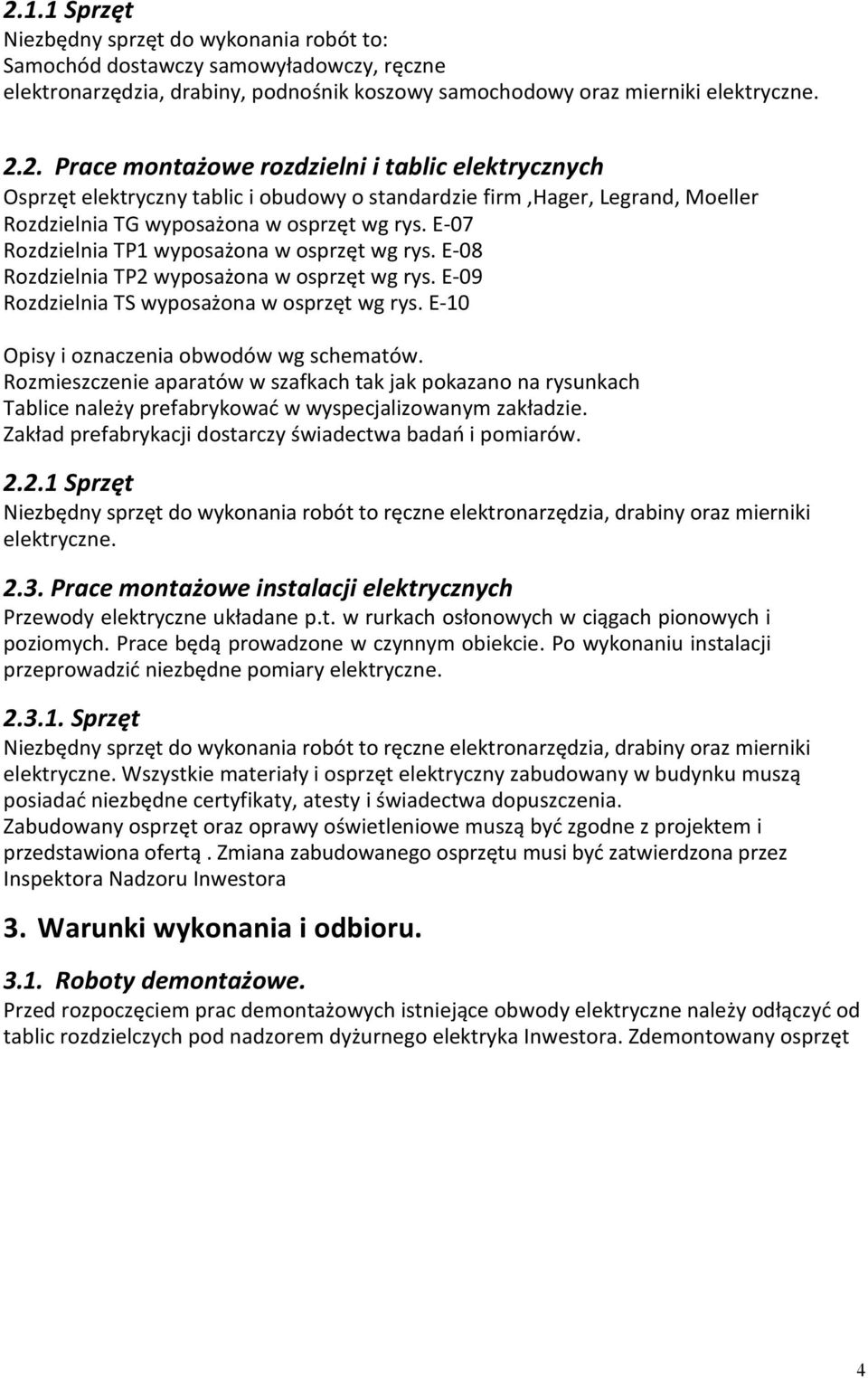 2.1.1 Sprzęt
Niezbędny sprzęt do wykonania robót to:
Samochód dostawczy samowyładowczy, ręczne elektronarzędzia, drabiny, podnośnik koszowy samochodowy oraz mierniki elektryczne.

2.2. Prace montażowe rozdzielni i tablic elektrycznych
Osprzęt elektryczny tablic i obudowy o standardzie firm ,Hager, Legrand, Moeller
Rozdzielnia TG wyposażona w osprzęt wg rys. E-07
Rozdzielnia TP1 wyposażona w osprzęt wg rys. E-08
Rozdzielnia TP2 wyposażona w osprzęt wg rys. E-09
Rozdzielnia TS wyposażona w osprzęt wg rys. E-10

Opisy i oznaczenia obwodów wg schematów.
Rozmieszczenie aparatów w szafkach tak jak pokazano na rysunkach
Tablice należy prefabrykować w wyspecjalizowanym zakładzie.
Zakład prefabrykacji dostarczy świadectwa badań i pomiarów.

2.2.1 Sprzęt
Niezbędny sprzęt do wykonania robót to ręczne elektronarzędzia, drabiny oraz mierniki elektryczne.

2.3. Prace montażowe instalacji elektrycznych
Przewody elektryczne układane p.t. w rurkach osłonowych w ciągach pionowych i poziomych. Prace będą prowadzone w czynnym obiekcie. Po wykonaniu instalacji przeprowadzić niezbędne pomiary elektryczne.

2.3.1. Sprzęt
Niezbędny sprzęt do wykonania robót to ręczne elektronarzędzia, drabiny oraz mierniki elektryczne. Wszystkie materiały i osprzęt elektryczny zabudowany w budynku muszą posiadać niezbędne certyfikaty, atesty i świadectwa dopuszczenia.
Zabudowany osprzęt oraz oprawy oświetleniowe muszą być zgodne z projektem i przedstawiona ofertą . Zmiana zabudowanego osprzętu musi być zatwierdzona przez Inspektora Nadzoru Inwestora

3. Warunki wykonania i odbioru.

3.1. Roboty demontażowe.
Przed rozpoczęciem prac demontażowych istniejące obwody elektryczne należy odłączyć od tablic rozdzielczych pod nadzorem dyżurnego elektryka Inwestora. Zdemontowany osprzęt

4